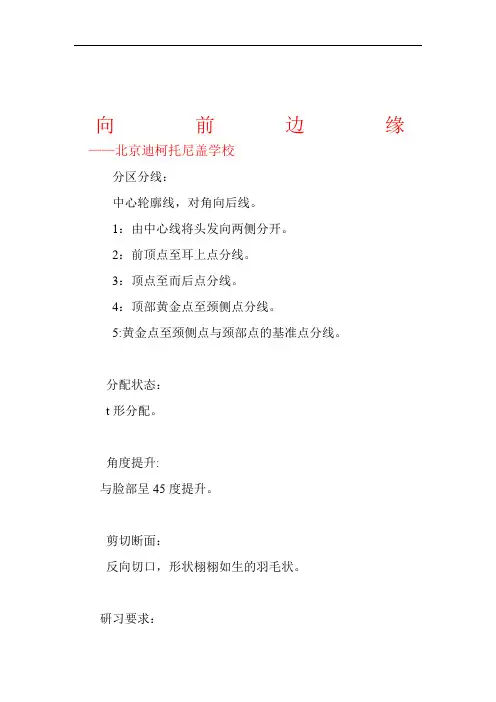 向　　　前　　　边　　　缘

——北京迪柯托尼盖学校

分区分线：

中心轮廓线，对角向后线。

1：由中心线将头发向两侧分开。

2：前顶点至耳上点分线。

3：顶点至而后点分线。

4：顶部黄金点至颈侧点分线。

5:黄金点至颈侧点与颈部点的基准点分线。

分配状态：

t 形分配。

角度提升:

与脸部呈 45 度提升。

剪切断面：

反向切口，形状栩栩如生的羽毛状。

研习要求：